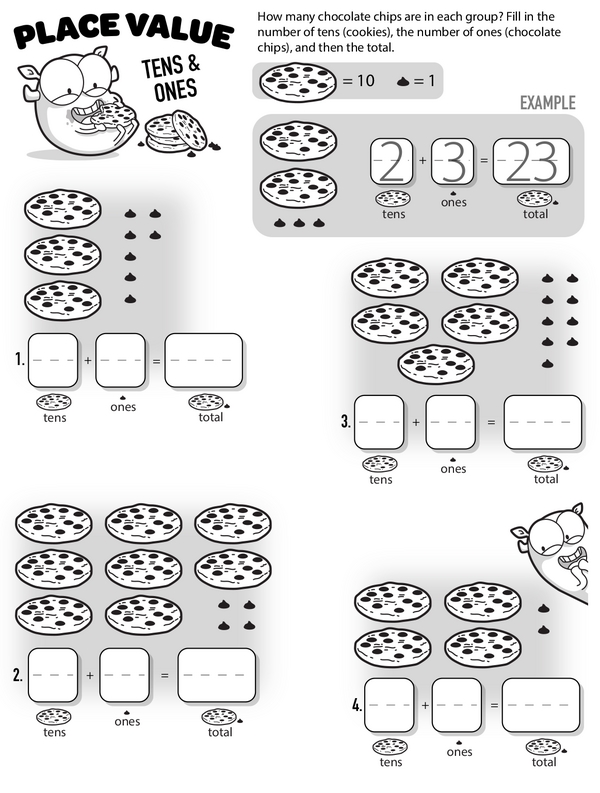 PLACE VALUE

TENS & ONES

How many chocolate chips are in each group? Fill in the number of tens (cookies), the number of ones (chocolate chips), and then the total.

= 10 = 1

EXAMPLE

2 + 3 = 23

tens ones total

1. + =

tens ones total

3. + =

tens ones total

2. + =

tens ones total

4. + =

tens ones total